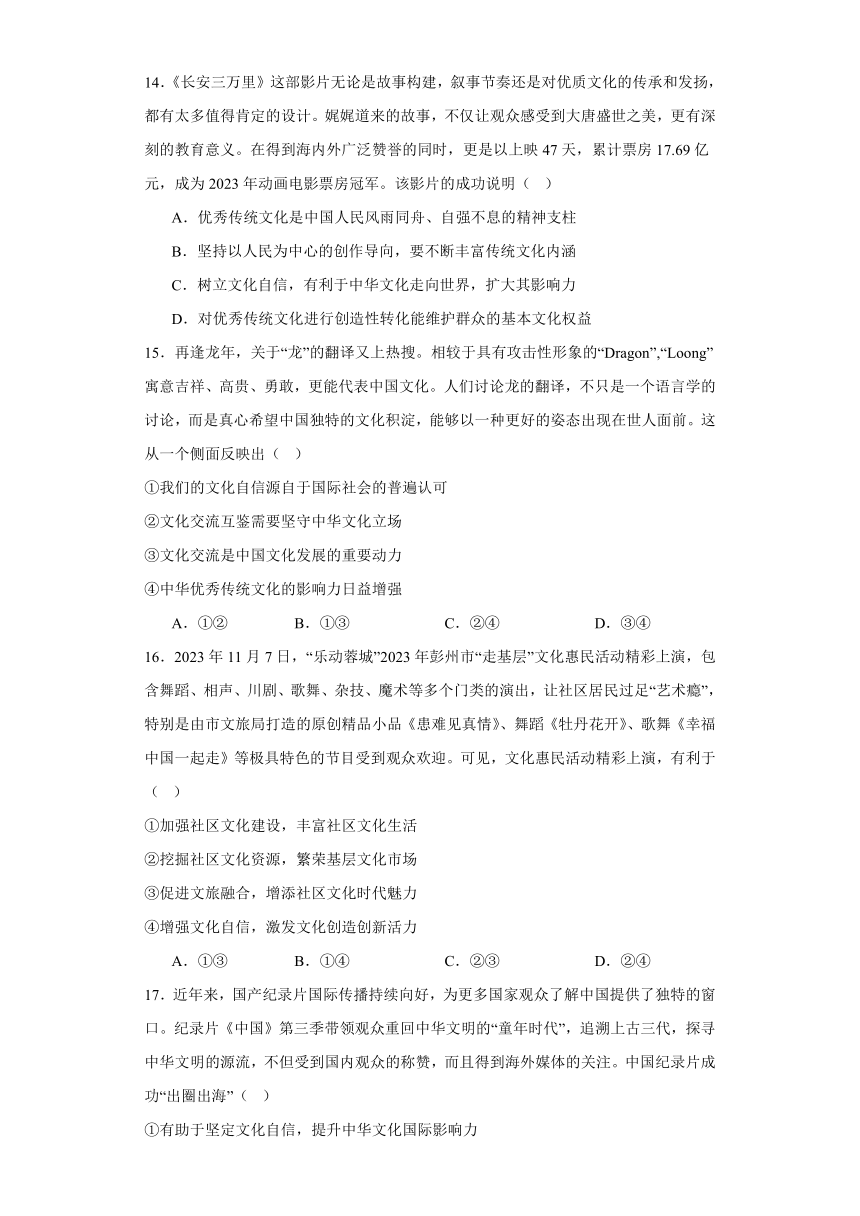 14.《长安三万里》这部影片无论是故事构建，叙事节奏还是对优质文化的传承和发扬，都有太多值得肯定的设计。娓娓道来的故事，不仅让观众感受到大唐盛世之美，更有深刻的教育意义。在得到海内外广泛赞誉的同时，更是以上映 47 天，累计票房 17.69 亿元，成为 2023 年动画电影票房冠军。该影片的成功说明（    ）

A．优秀传统文化是中国人民风雨同舟、自强不息的精神支柱

B．坚持以人民为中心的创作导向，要不断丰富传统文化内涵

C．树立文化自信，有利于中华文化走向世界，扩大其影响力

D．对优秀传统文化进行创造性转化能维护群众的基本文化权益

15．再逢龙年，关于“龙”的翻译又上热搜。相较于具有攻击性形象的“Dragon”,“Loong”寓意吉祥、高贵、勇敢，更能代表中国文化。人们讨论龙的翻译，不只是一个语言学的讨论，而是真心希望中国独特的文化积淀，能够以一种更好的姿态出现在世人面前。这从一个侧面反映出（    ）

①我们的文化自信源自于国际社会的普遍认可

②文化交流互鉴需要坚守中华文化立场

③文化交流是中国文化发展的重要动力

④中华优秀传统文化的影响力日益增强

A．①②　　B．①③　　C．②④　　D．③④

16．2023 年 11 月 7 日，“乐动蓉城”2023 年彭州市“走基层”文化惠民活动精彩上演，包含舞蹈、相声、川剧、歌舞、杂技、魔术等多个门类的演出，让社区居民过足“艺术瘾”，特别是由市文旅局打造的原创精品小品《患难见真情》、舞蹈《牡丹花开》、歌舞《幸福中国一起走》等极具特色的节目受到观众欢迎。可见，文化惠民活动精彩上演，有利于（    ）

①加强社区文化建设，丰富社区文化生活

②挖掘社区文化资源，繁荣基层文化市场

③促进文旅融合，增添社区文化时代魅力

④增强文化自信，激发文化创造创新活力

A．①③　　B．①④　　C．②③　　D．②④

17．近年来，国产纪录片国际传播持续向好，为更多国家观众了解中国提供了独特的窗口。纪录片《中国》第三季带领观众重回中华文明的“童年时代”，追溯上古三代，探寻中华文明的源流，不但受到国内观众的称赞，而且得到海外媒体的关注。中国纪录片成功“出圈出海”（    ）

①有助于坚定文化自信，提升中华文化国际影响力